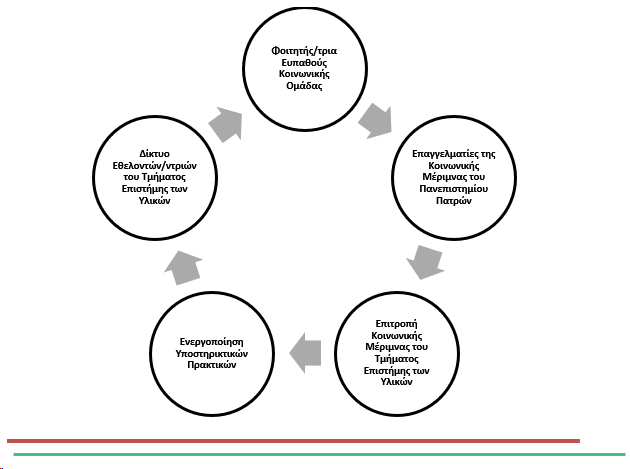 Φοιτητής/τρια Ευπαθούς Κοινωνικής Ομάδας

Επαγγελματίες της Κοινωνικής Μέριμνας του Πανεπιστημίου Πατρών

Επιτροπή Κοινωνικής Μέριμνας του Τμήματος Επιστήμης των Υλικών

Ενεργοποίηση Υποστηρικτικών Πρακτικών

Δίκτυο Εθελοντών/ντριών του Τμήματος Επιστήμης των Υλικών